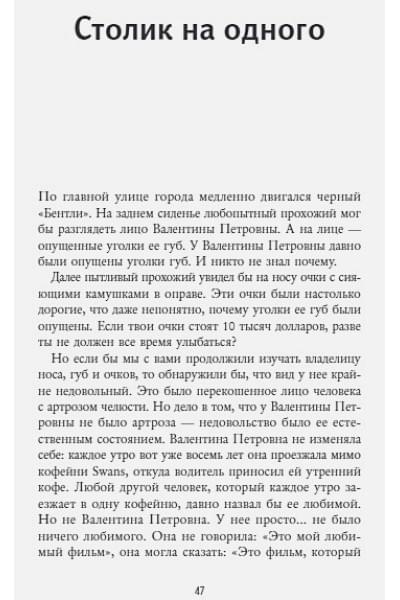 Столик на одного

По главной улице города медленно двигался черный «Бентли». На заднем сиденье любопытный прохожий мог бы разглядеть лицо Валентины Петровны. А на лице — опущенные уголки ее губ. У Валентины Петровны давно были опущены уголки губ. И никто не знал почему.

Далее пытливый прохожий увидел бы на носу очки с сияющими камушками в оправе. Эти очки были настолько дорогие, что даже непонятно, почему уголки ее губ были опущены. Если твои очки стоят 10 тысяч долларов, разве ты не должен все время улыбаться?

Но если бы мы с вами продолжили изучать владелицу носа, губ и очков, то обнаружили бы, что вид у нее крайне недовольный. Это было перекошенное лицо человека с артрозом челюсти. Но дело в том, что у Валентины Петровны не было артроза — недовольство было ее естественным состоянием. Валентина Петровна не изменяла себе: каждое утро вот уже восемь лет она проезжала мимо кофейни Swans, откуда водитель приносил ей утренний кофе. Любой другой человек, который каждое утро заезжает в одну кофейню, давно назвал бы ее любимой. Но не Валентина Петровна. У нее просто... не было ничего любимого. Она не говорила: «Это мой любимый фильм», она могла сказать: «Это фильм, который

47